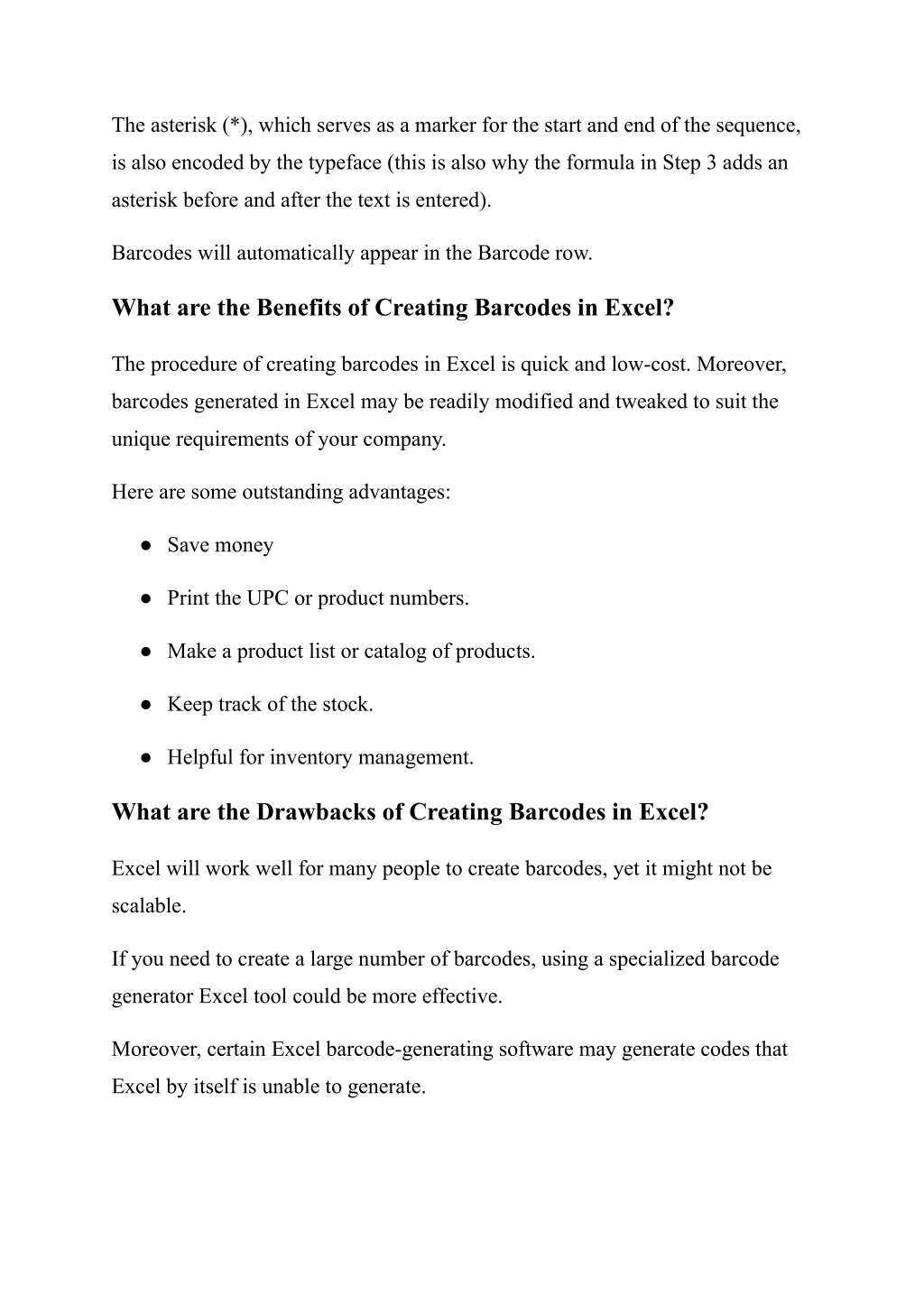 The asterisk (*), which serves as a marker for the start and end of the sequence, is also encoded by the typeface (this is also why the formula in Step 3 adds an asterisk before and after the text is entered).

Barcodes will automatically appear in the Barcode row.

What are the Benefits of Creating Barcodes in Excel?

The procedure of creating barcodes in Excel is quick and low-cost. Moreover, barcodes generated in Excel may be readily modified and tweaked to suit the unique requirements of your company.

Here are some outstanding advantages:

● Save money

● Print the UPC or product numbers.

● Make a product list or catalog of products.

● Keep track of the stock.

● Helpful for inventory management.

What are the Drawbacks of Creating Barcodes in Excel?

Excel will work well for many people to create barcodes, yet it might not be scalable.

If you need to create a large number of barcodes, using a specialized barcode generator Excel tool could be more effective.

Moreover, certain Excel barcode-generating software may generate codes that Excel by itself is unable to generate.